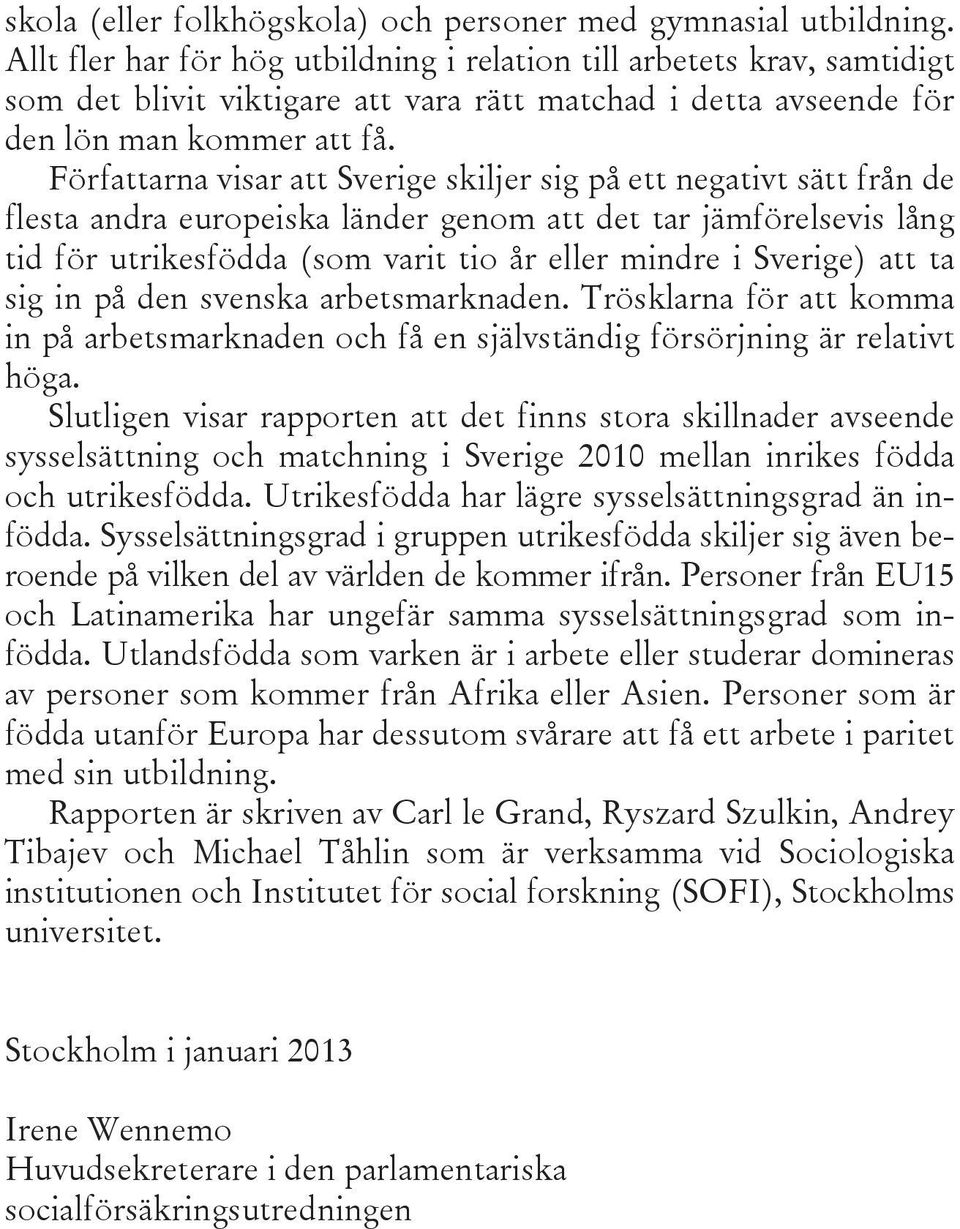 skola (eller folkhögskola) och personer med gymnasial utbildning. Allt fler har för hög utbildning i relation till arbetets krav, samtidigt som det blivit viktigare att vara rätt matchad i detta avseende för den lön man kommer att få.

Författarna visar att Sverige skiljer sig på ett negativt sätt från de flesta andra europeiska länder genom att det tar jämförelsevis lång tid för utrikesfödda (som varit tio år eller mindre i Sverige) att ta sig in på den svenska arbetsmarknaden. Trösklarna för att komma in på arbetsmarknaden och få en självständig försörjning är relativt höga.

Slutligen visar rapporten att det finns stora skillnader avseende sysselsättning och matchning i Sverige 2010 mellan inrikes födda och utrikesfödda. Utrikesfödda har lägre sysselsättningsgrad än infödda. Sysselsättningsgrad i gruppen utrikesfödda skiljer sig även beroende på vilken del av världen de kommer ifrån. Personer från EU15 och Latinamerika har ungefär samma sysselsättningsgrad som infödda. Utlandsfödda som varken är i arbete eller studerar domineras av personer som kommer från Afrika eller Asien. Personer som är födda utanför Europa har dessutom svårare att få ett arbete i paritet med sin utbildning.

Rapporten är skriven av Carl le Grand, Ryszard Szulkin, Andrey Tibajev och Michael Tåhlin som är verksamma vid Sociologiska institutionen och Institutet för social forskning (SOFI), Stockholms universitet.

Stockholm i januari 2013

Irene Wennemo
Huvudsekreterare i den parlamentariska socialförsäkringsutredningen